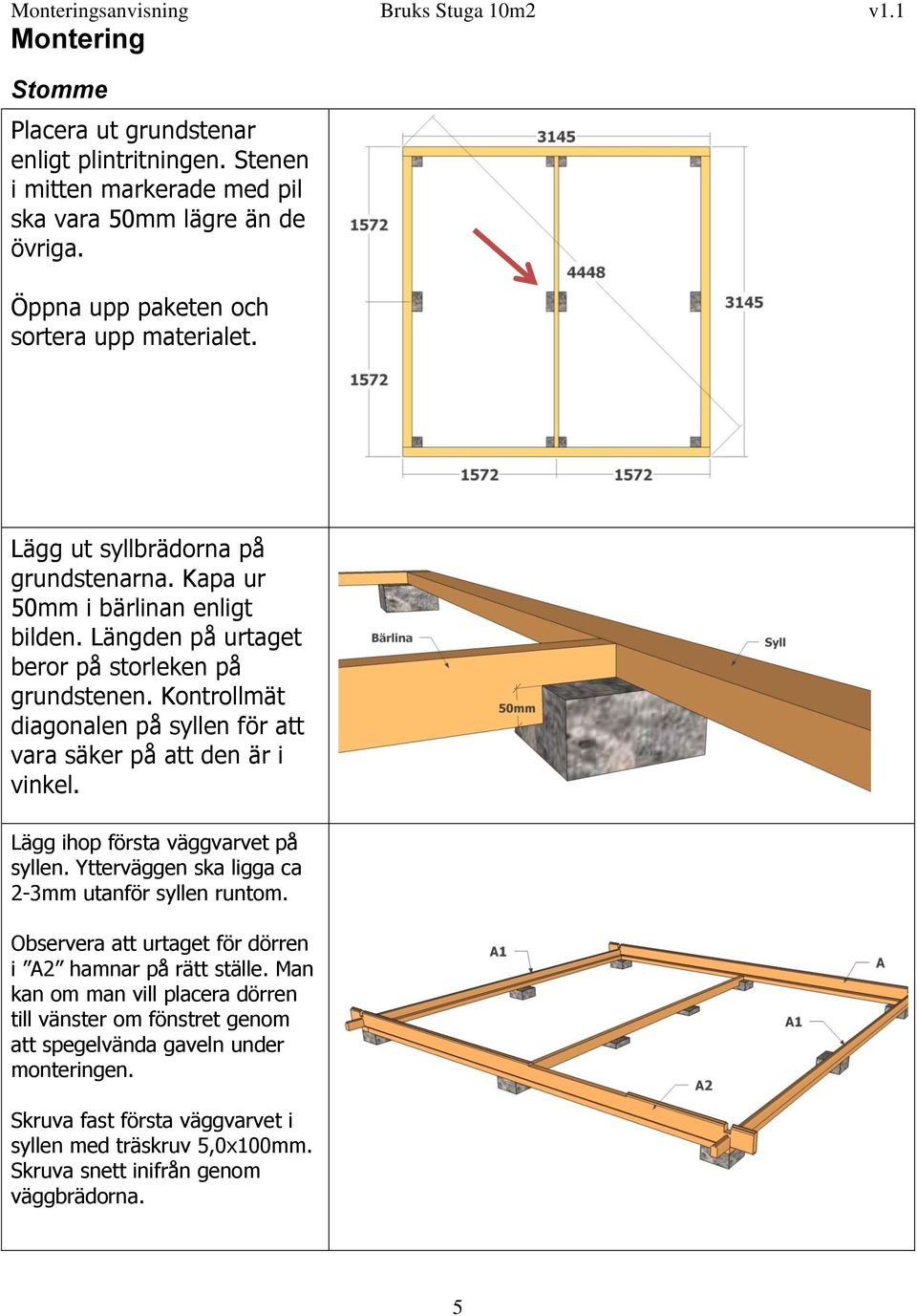 Monteringsanvisning Bruks Stuga 10m2 v1.1

Montering

Stomme

Placera ut grundstenar enligt plintritningen. Stenen i mitten markerade med pil ska vara 50mm lägre än de övriga.

Öppna upp paketen och sortera upp materialet.

3145
1572
4448
3145
1572
1572
1572

Lägg ut syllbrädorna på grundstenarna. Kapa ur 50mm i bärlinan enligt bilden. Längden på urtaget beror på storleken på grundstenen. Kontrollmät diagonalen på syllen för att vara säker på att den är i vinkel.

Bärlina
Syll
50mm

Lägg ihop första väggvarvet på syllen. Ytterväggen ska ligga ca 2-3mm utanför syllen runtom.

Observera att urtaget för dörren i ”A2” hamnar på rätt ställe. Man kan om man vill placera dörren till vänster om fönstret genom att spegelvända gaveln under monteringen.

Skruva fast första väggvarvet i syllen med träskruv 5,0x100mm. Skruva snett inifrån genom väggbrädorna.

A1
A
A1
A2

5